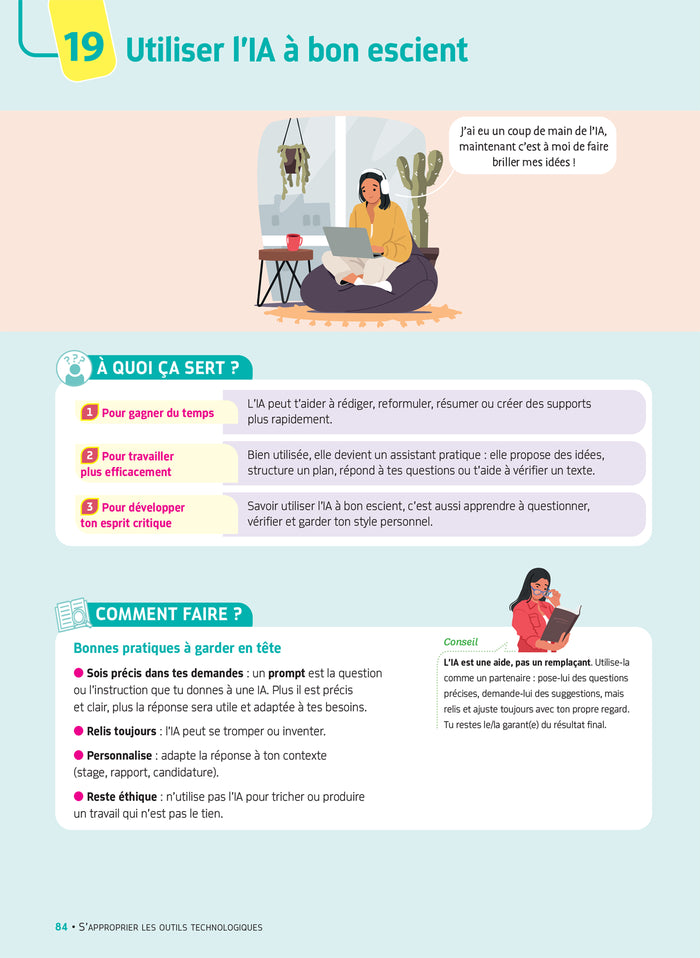 19 Utiliser l'IA à bon escient

J'ai eu un coup de main de l'IA, maintenant c'est à moi de faire briller mes idées !

À QUOI ÇA SERT ?

1 Pour gagner du temps
L'IA peut t'aider à rédiger, reformuler, résumer ou créer des supports plus rapidement.

2 Pour travailler plus efficacement
Bien utilisée, elle devient un assistant pratique : elle propose des idées, structure un plan, répond à tes questions ou t'aide à vérifier un texte.

3 Pour développer ton esprit critique
Savoir utiliser l'IA à bon escient, c'est aussi apprendre à questionner, vérifier et garder ton style personnel.

COMMENT FAIRE ?

Bonnes pratiques à garder en tête

• Sois précis dans tes demandes : un prompt est la question ou l'instruction que tu donnes à une IA. Plus il est précis et clair, plus la réponse sera utile et adaptée à tes besoins.

• Relis toujours : l'IA peut se tromper ou inventer.

• Personnalise : adapte la réponse à ton contexte (stage, rapport, candidature).

• Reste éthique : n'utilise pas l'IA pour tricher ou produire un travail qui n'est pas le tien.

Conseil
L'IA est une aide, pas un remplaçant. Utilise-la comme un partenaire : pose-lui des questions précises, demande-lui des suggestions, mais relis et ajuste toujours avec ton propre regard. Tu restes le/la garant(e) du résultat final.

84 • S'APPROPRIER LES OUTILS TECHNOLOGIQUES